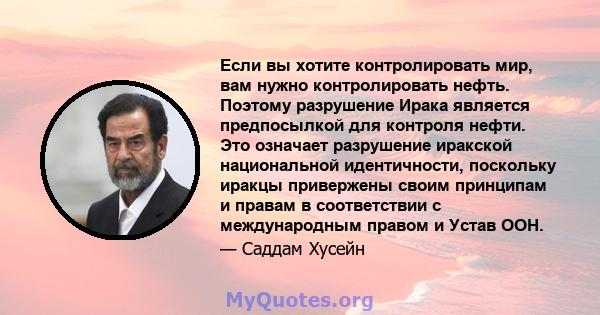 Если вы хотите контролировать мир, вам нужно контролировать нефть. Поэтому разрушение Ирака является предпосылкой для контроля нефти. Это означает разрушение иракской национальной идентичности, поскольку иракцы привержены своим принципам и правам в соответствии с международным правом и Устав ООН.
— Саддам Хусейн

MyQuotes.org